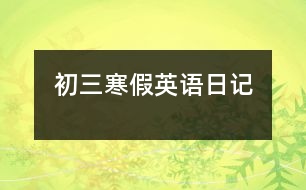 初三寒假英语日记